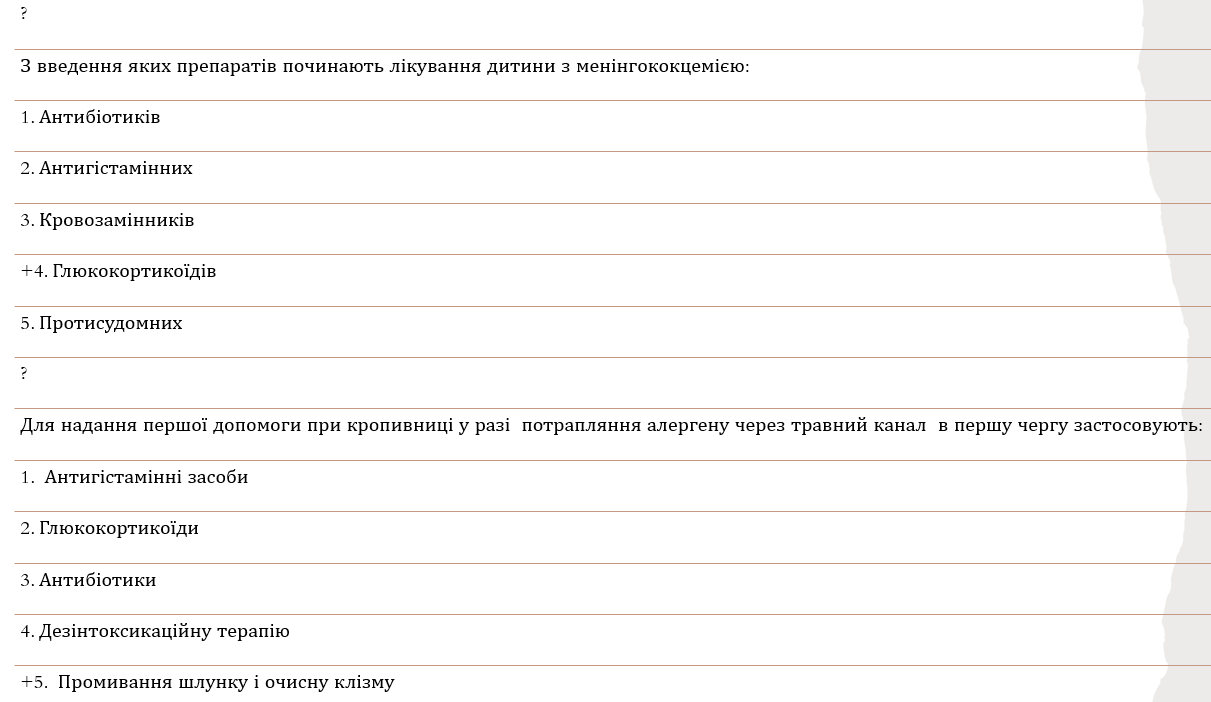 ?

З введення яких препаратів починають лікування дитини з менінгококцемією:

1. Антибіотиків

2. Антигістамінних

3. Кровозамінників

+4. Глюкокортикоїдів

5. Протисудомних

?

Для надання першої допомоги при кропивниці у разі потрапляння алергену через травний канал в першу чергу застосовують:

1. Антигістамінні засоби

2. Глюкокортикоїди

3. Антибіотики

4. Дезінтоксикаційну терапію

+5. Промивання шлунку і очисну клізму